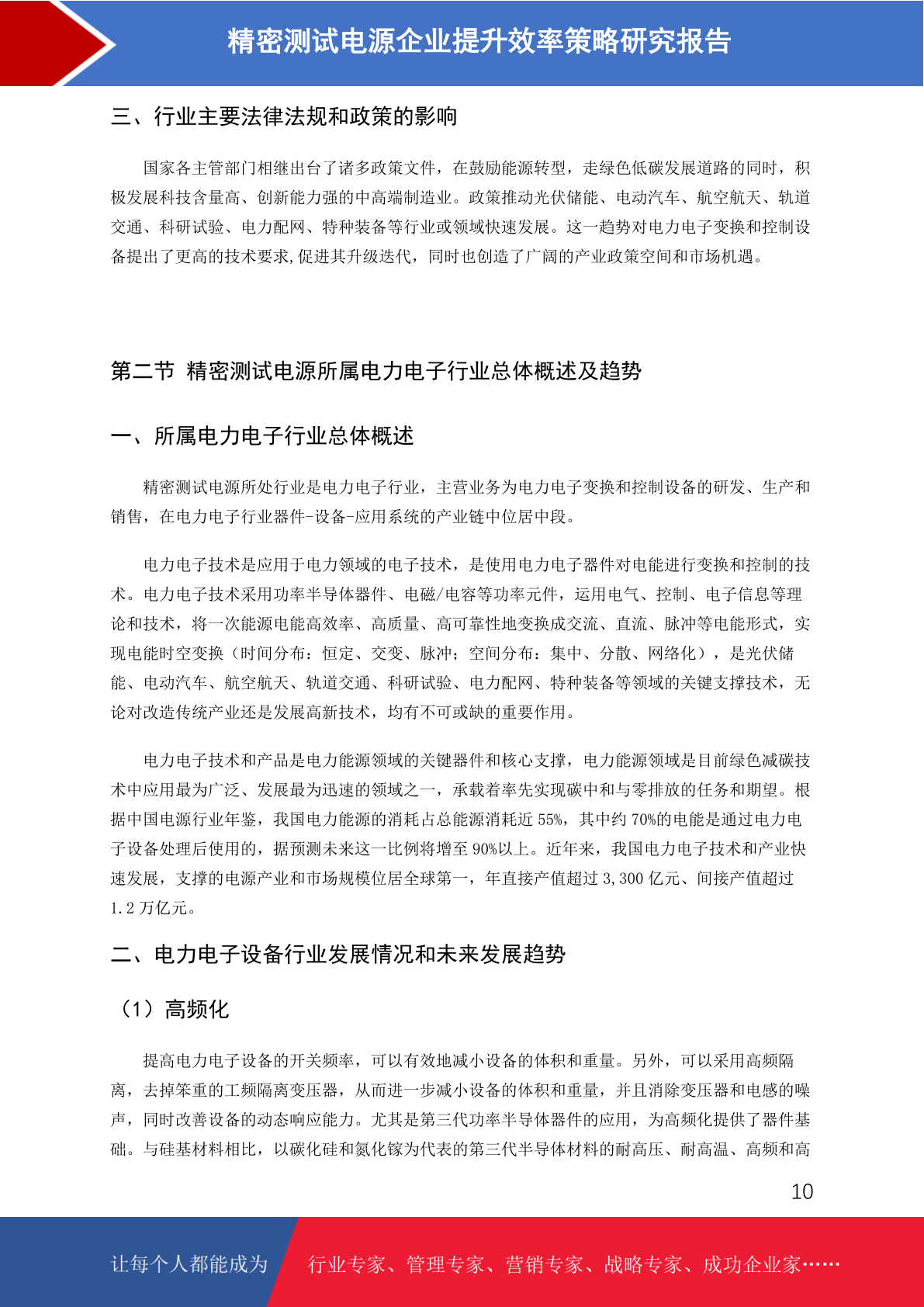 精密测试电源企业提升效率策略研究报告

三、行业主要法律法规和政策的影响

国家各主管部门相继出台了诸多政策文件，在鼓励能源转型，走绿色低碳发展道路的同时，积极发展科技含量高、创新能力强的中高端制造业。政策推动光伏储能、电动汽车、航空航天、轨道交通、科研试验、电力配网、特种装备等行业或领域快速发展。这一趋势对电力电子变换和控制设备提出了更高的技术要求,促进其升级迭代，同时也创造了广阔的产业政策空间和市场机遇。

第二节 精密测试电源所属电力电子行业总体概述及趋势

一、所属电力电子行业总体概述

精密测试电源所处行业是电力电子行业，主营业务为电力电子变换和控制设备的研发、生产和销售，在电力电子行业器件-设备-应用系统的产业链中位居中段。

电力电子技术是应用于电力领域的电子技术，是使用电力电子器件对电能进行变换和控制的技术。电力电子技术采用功率半导体器件、电磁/电容等功率元件，运用电气、控制、电子信息等理论和技术，将一次能源电能高效率、高质量、高可靠性地变换成交流、直流、脉冲等电能形式，实现电能时空变换（时间分布：恒定、交变、脉冲；空间分布：集中、分散、网络化），是光伏储能、电动汽车、航空航天、轨道交通、科研试验、电力配网、特种装备等领域的关键支撑技术，无论对改造传统产业还是发展高新技术，均有不可或缺的重要作用。

电力电子技术和产品是电力能源领域的关键器件和核心支撑，电力能源领域是目前绿色减碳技术中应用最为广泛、发展最为迅速的领域之一，承载着率先实现碳中和与零排放的任务和期望。根据中国电源行业年鉴，我国电力能源的消耗占总能源消耗近 55%，其中约 70%的电能是通过电力电子设备处理后使用的，据预测未来这一比例将增至 90%以上。近年来，我国电力电子技术和产业快速发展，支撑的电源产业和市场规模位居全球第一，年直接产值超过 3,300 亿元、间接产值超过 1.2 万亿元。

二、电力电子设备行业发展情况和未来发展趋势

（1）高频化

提高电力电子设备的开关频率，可以有效地减小设备的体积和重量。另外，可以采用高频隔离，去掉笨重的工频隔离变压器，从而进一步减小设备的体积和重量，并且消除变压器和电感的噪声，同时改善设备的动态响应能力。尤其是第三代功率半导体器件的应用，为高频化提供了器件基础。与硅基材料相比，以碳化硅和氮化镓为代表的第三代半导体材料的耐高压、耐高温、高频和高

10

让每个人都能成为 行业专家、管理专家、营销专家、战略专家、成功企业家……